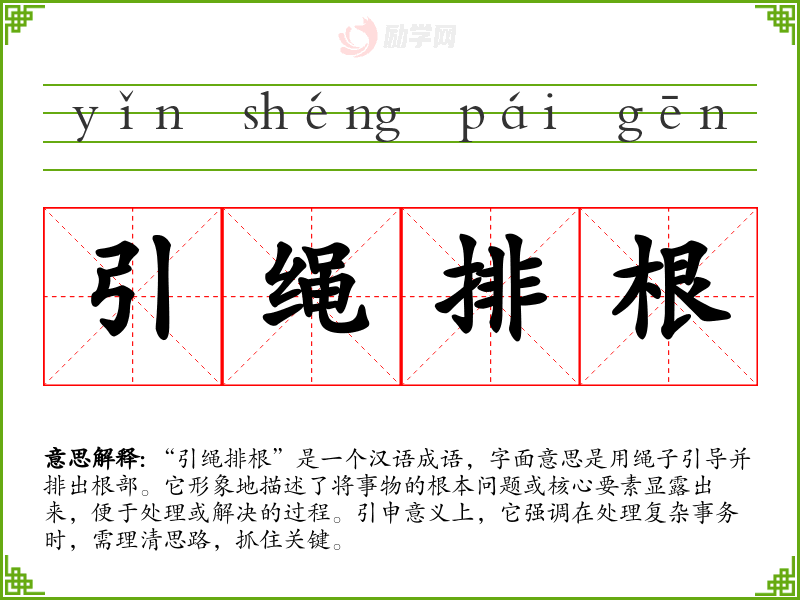 yǐn shéng pái gēn

引 绳 排 根

意思解释:“引绳排根”是一个汉语成语，字面意思是用绳子引导并排出根部。它形象地描述了将事物的根本问题或核心要素显露出来，便于处理或解决的过程。引申意义上，它强调在处理复杂事务时，需理清思路，抓住关键。

励学网